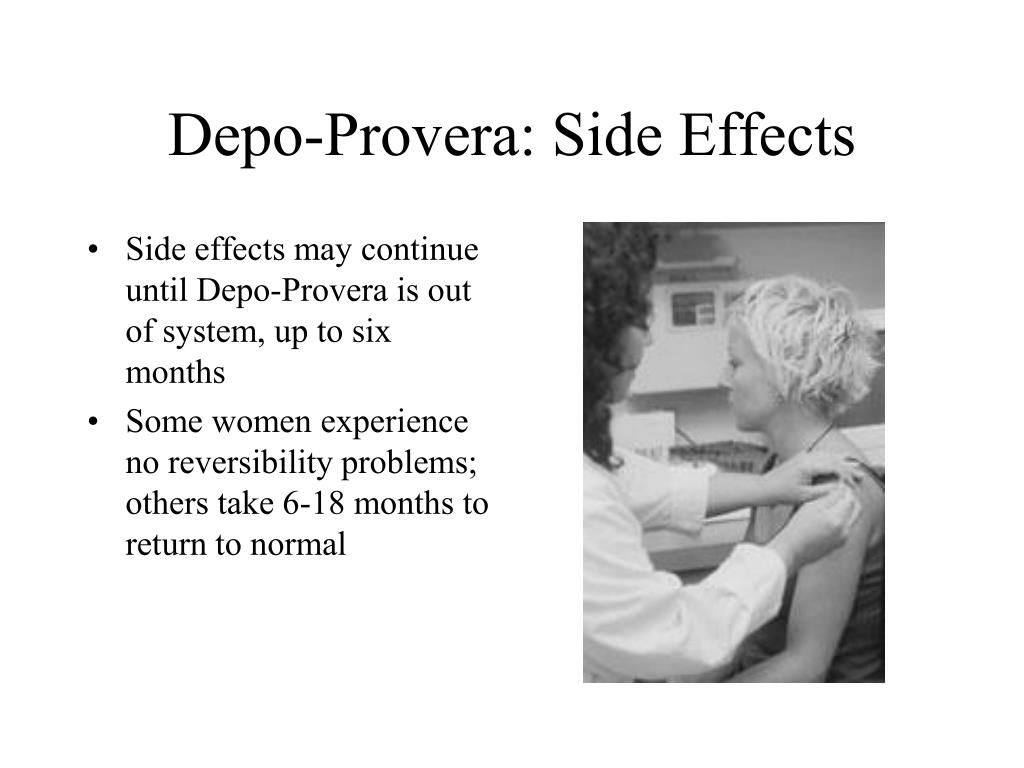 Depo-Provera: Side Effects

• Side effects may continue until Depo-Provera is out of system, up to six months
• Some women experience no reversibility problems; others take 6-18 months to return to normal